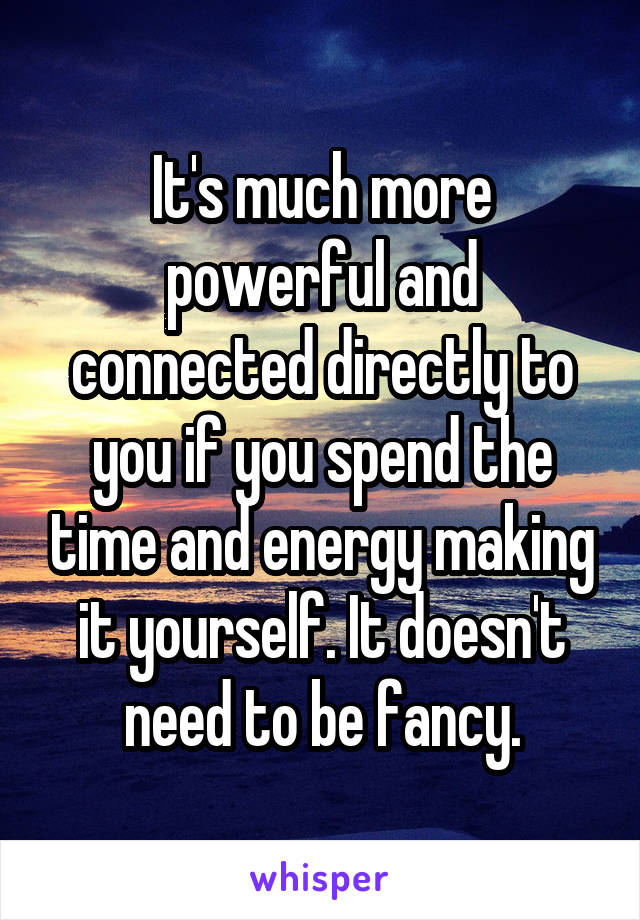 It's much more powerful and connected directly to you if you spend the time and energy making it yourself. It doesn't need to be fancy.

whisper